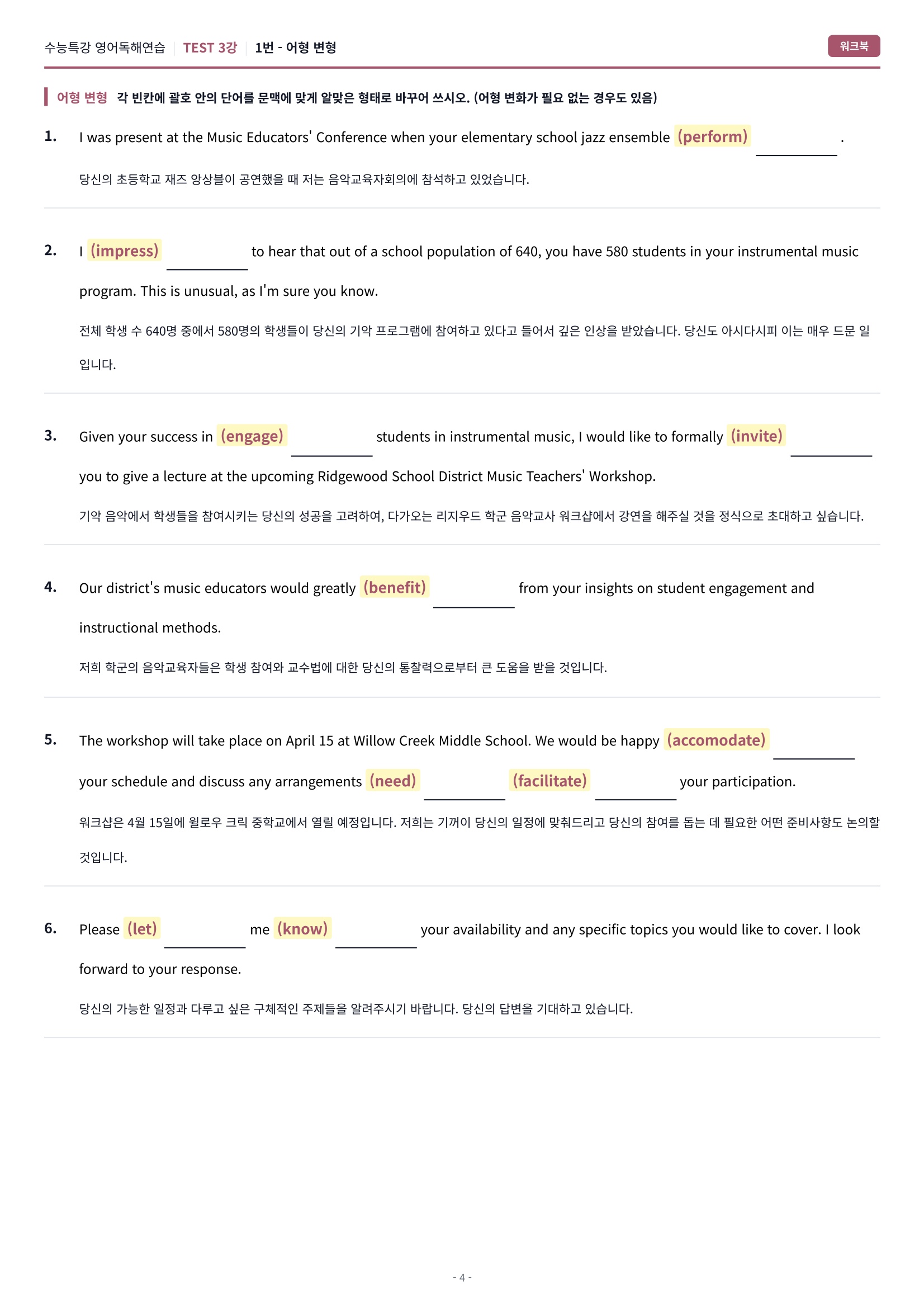 수능특강 영어독해연습 | TEST 3강 | 1번 - 어형 변형

워크북

어형 변형 각 빈칸에 괄호 안의 단어를 문맥에 맞게 알맞은 형태로 바꾸어 쓰시오. (어형 변화가 필요 없는 경우도 있음)

1. I was present at the Music Educators' Conference when your elementary school jazz ensemble (perform) ____ .

당신의 초등학교 재즈 앙상블이 공연했을 때 저는 음악교육자회의에 참석하고 있었습니다.

2. I (impress) ____ to hear that out of a school population of 640, you have 580 students in your instrumental music program. This is unusual, as I'm sure you know.

전체 학생 수 640명 중에서 580명의 학생들이 당신의 기악 프로그램에 참여하고 있다고 들어서 깊은 인상을 받았습니다. 당신도 아시다시피 이는 매우 드문 일입니다.

3. Given your success in (engage) ____ students in instrumental music, I would like to formally (invite) ____ you to give a lecture at the upcoming Ridgewood School District Music Teachers' Workshop.

기악 음악에서 학생들을 참여시키는 당신의 성공을 고려하여, 다가오는 리지우드 학군 음악교사 워크샵에서 강연을 해주실 것을 정식으로 초대하고 싶습니다.

4. Our district's music educators would greatly (benefit) ____ from your insights on student engagement and instructional methods.

저희 학군의 음악교육자들은 학생 참여와 교수법에 대한 당신의 통찰력으로부터 큰 도움을 받을 것입니다.

5. The workshop will take place on April 15 at Willow Creek Middle School. We would be happy (accomodate) ____ your schedule and discuss any arrangements (need) ____ (facilitate) ____ your participation.

워크샵은 4월 15일에 윌로우 크릭 중학교에서 열릴 예정입니다. 저희는 기꺼이 당신의 일정에 맞춰드리고 당신의 참여를 돕는 데 필요한 어떤 준비사항도 논의할 것입니다.

6. Please (let) ____ me (know) ____ your availability and any specific topics you would like to cover. I look forward to your response.

당신의 가능한 일정과 다루고 싶은 구체적인 주제들을 알려주시기 바랍니다. 당신의 답변을 기대하고 있습니다.

- 4 -